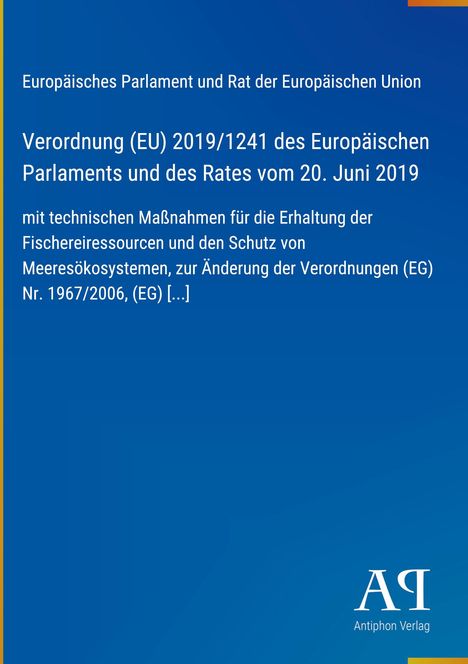 Europäisches Parlament und Rat der Europäischen Union

Verordnung (EU) 2019/1241 des Europäischen Parlaments und des Rates vom 20. Juni 2019

mit technischen Maßnahmen für die Erhaltung der Fischereiressourcen und den Schutz von Meeresökosystemen, zur Änderung der Verordnungen (EG) Nr. 1967/2006, (EG) [...]

AP

Antiphon Verlag